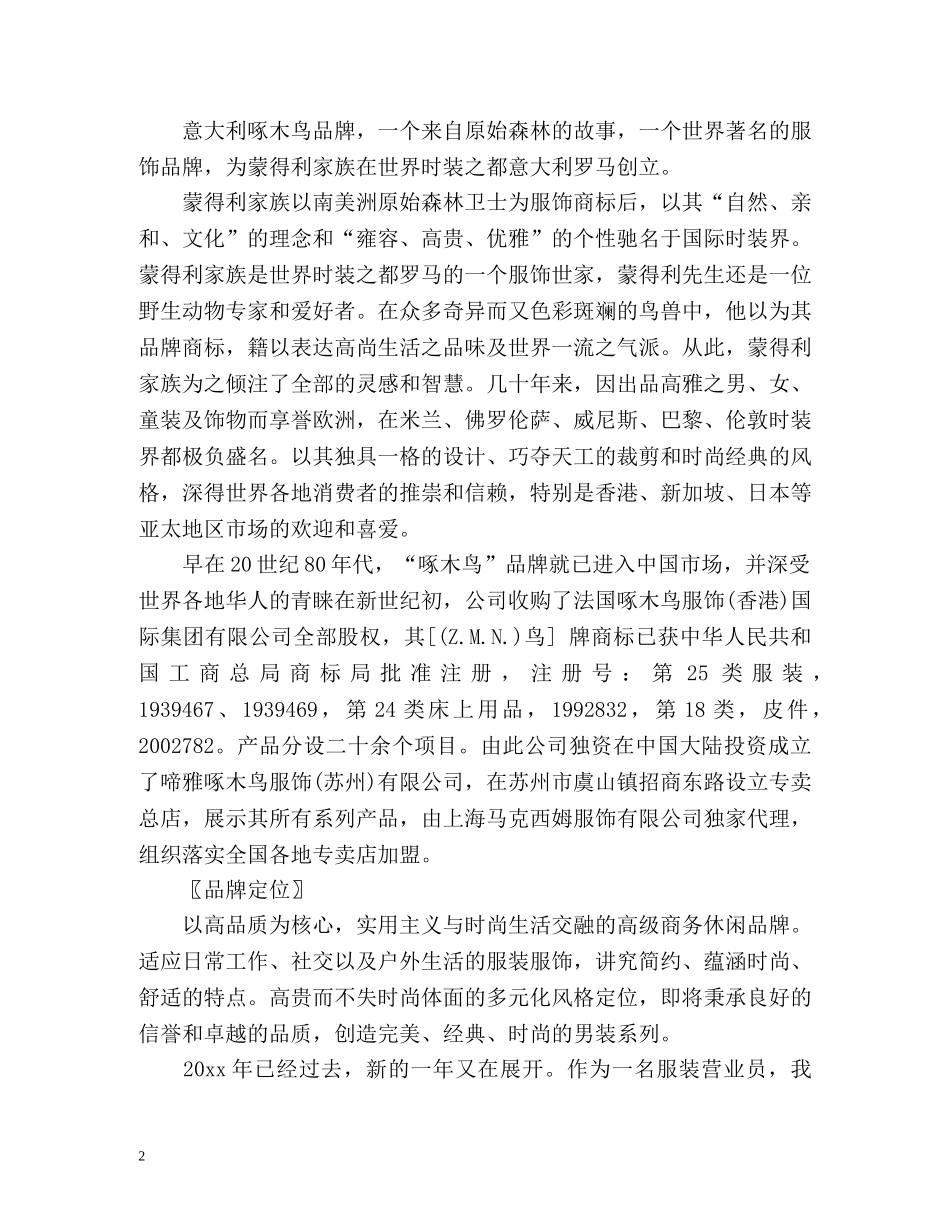 意大利啄木鸟品牌，一个来自原始森林的故事，一个世界著名的服饰品牌，为蒙得利家族在世界时装之都意大利罗马创立。

蒙得利家族以南美洲原始森林卫士为服饰商标后，以其“自然、亲和、文化”的理念和“雍容、高贵、优雅”的个性驰名于国际时装界。蒙得利家族是世界时装之都罗马的一个服饰世家，蒙得利先生还是一位野生动物专家和爱好者。在众多奇异而又色彩斑斓的鸟兽中，他以为其品牌商标，籍以表达高尚生活之品味及世界一流之气派。从此，蒙得利家族为之倾注了全部的灵感和智慧。几十年来，因出品高雅之男、女、童装及饰物而享誉欧洲，在米兰、佛罗伦萨、威尼斯、巴黎、伦敦时装界都极负盛名。以其独具一格的设计、巧夺天工的裁剪和时尚经典的风格，深得世界各地消费者的推崇和信赖，特别是香港、新加坡、日本等亚太地区市场的欢迎和喜爱。

早在20世纪80年代，“啄木鸟”品牌就已进入中国市场，并深受世界各地华人的青睐在新世纪初，公司收购了法国啄木鸟服饰(香港)国际集团有限公司全部股权，其[(Z.M.N.)鸟] 牌商标已获中华人民共和国工商总局商标局批准注册，注册号：第25类服装，1939467、1939469，第24类床上用品，1992832，第18类，皮件，2002782。产品分设二十余个项目。由此公司独资在中国大陆投资成立了啼雅啄木鸟服饰(苏州)有限公司，在苏州市虞山镇招商东路设立专卖总店，展示其所有系列产品，由上海马克西姆服饰有限公司独家代理，组织落实全国各地专卖店加盟。

〖品牌定位〗

以高品质为核心，实用主义与时尚生活交融的高级商务休闲品牌。适应日常工作、社交以及户外生活的服装服饰，讲究简约、蕴涵时尚、舒适的特点。高贵而不失时尚体面的多元化风格定位，即将秉承良好的信誉和卓越的品质，创造完美、经典、时尚的男装系列。

20xx年已经过去，新的一年又在展开。作为一名服装营业员，我

2